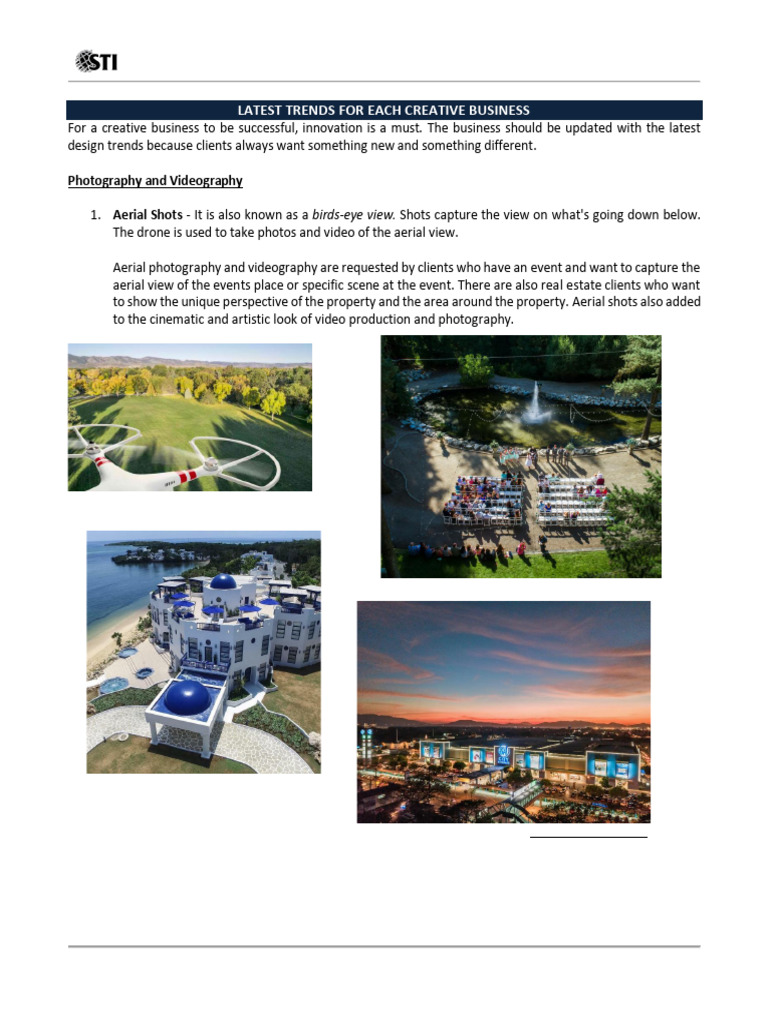 STI

LATEST TRENDS FOR EACH CREATIVE BUSINESS

For a creative business to be successful, innovation is a must. The business should be updated with the latest design trends because clients always want something new and something different.

Photography and Videography

1. Aerial Shots - It is also known as a birds-eye view. Shots capture the view on what's going down below. The drone is used to take photos and video of the aerial view.

Aerial photography and videography are requested by clients who have an event and want to capture the aerial view of the events place or specific scene at the event. There are also real estate clients who want to show the unique perspective of the property and the area around the property. Aerial shots also added to the cinematic and artistic look of video production and photography.